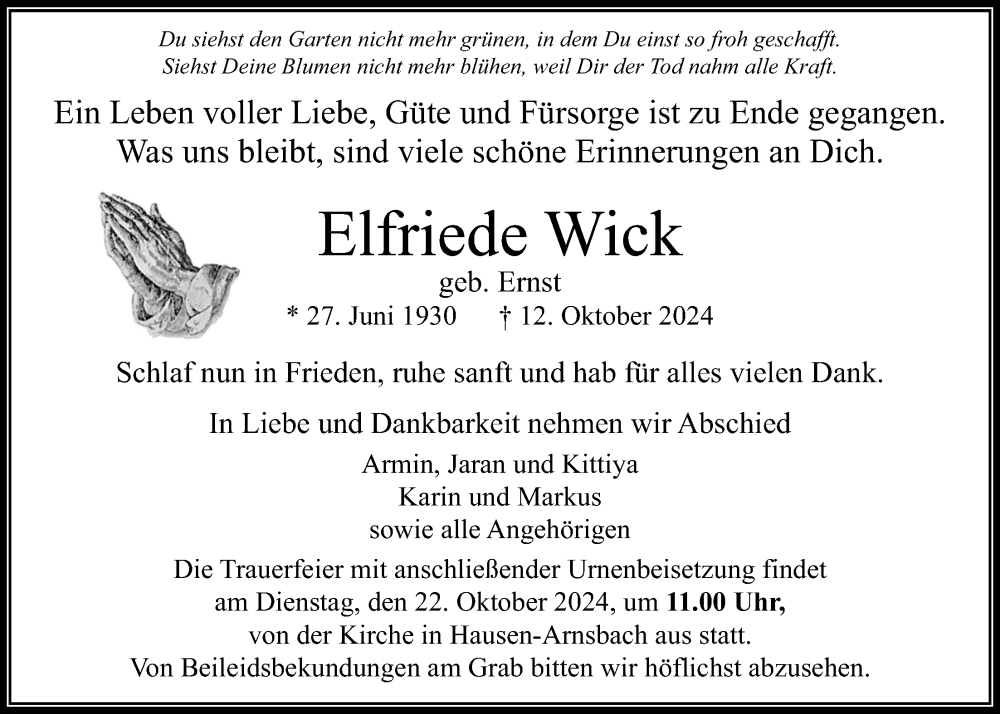 Du siehst den Garten nicht mehr grünen, in dem Du einst so froh geschafft.
Siehst Deine Blumen nicht mehr blühen, weil Dir der Tod nahm alle Kraft.

Ein Leben voller Liebe, Güte und Fürsorge ist zu Ende gegangen.
Was uns bleibt, sind viele schöne Erinnerungen an Dich.

Elfriede Wick
geb. Ernst
* 27. Juni 1930 † 12. Oktober 2024

Schlaf nun in Frieden, ruhe sanft und hab für alles vielen Dank.

In Liebe und Dankbarkeit nehmen wir Abschied
Armin, Jaran und Kittiya
Karin und Markus
sowie alle Angehörigen

Die Trauerfeier mit anschließender Urnenbeisetzung findet am Dienstag, den 22. Oktober 2024, um 11.00 Uhr, von der Kirche in Hausen-Arnsbach aus statt.
Von Beileidsbekundungen am Grab bitten wir höflichst abzusehen.